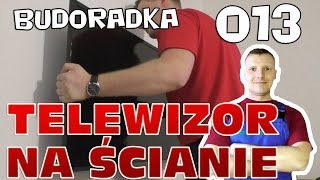 BUDORADKA 013

TELEWIZOR NA ŚCIANIE